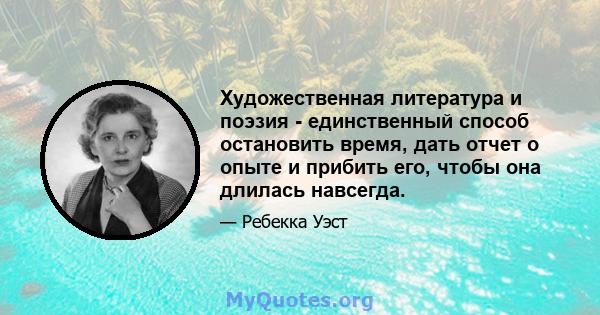 Художественная литература и поэзия - единственный способ остановить время, дать отчет о опыте и прибить его, чтобы она длилась навсегда.

— Ребекка Уэст

MyQuotes.org